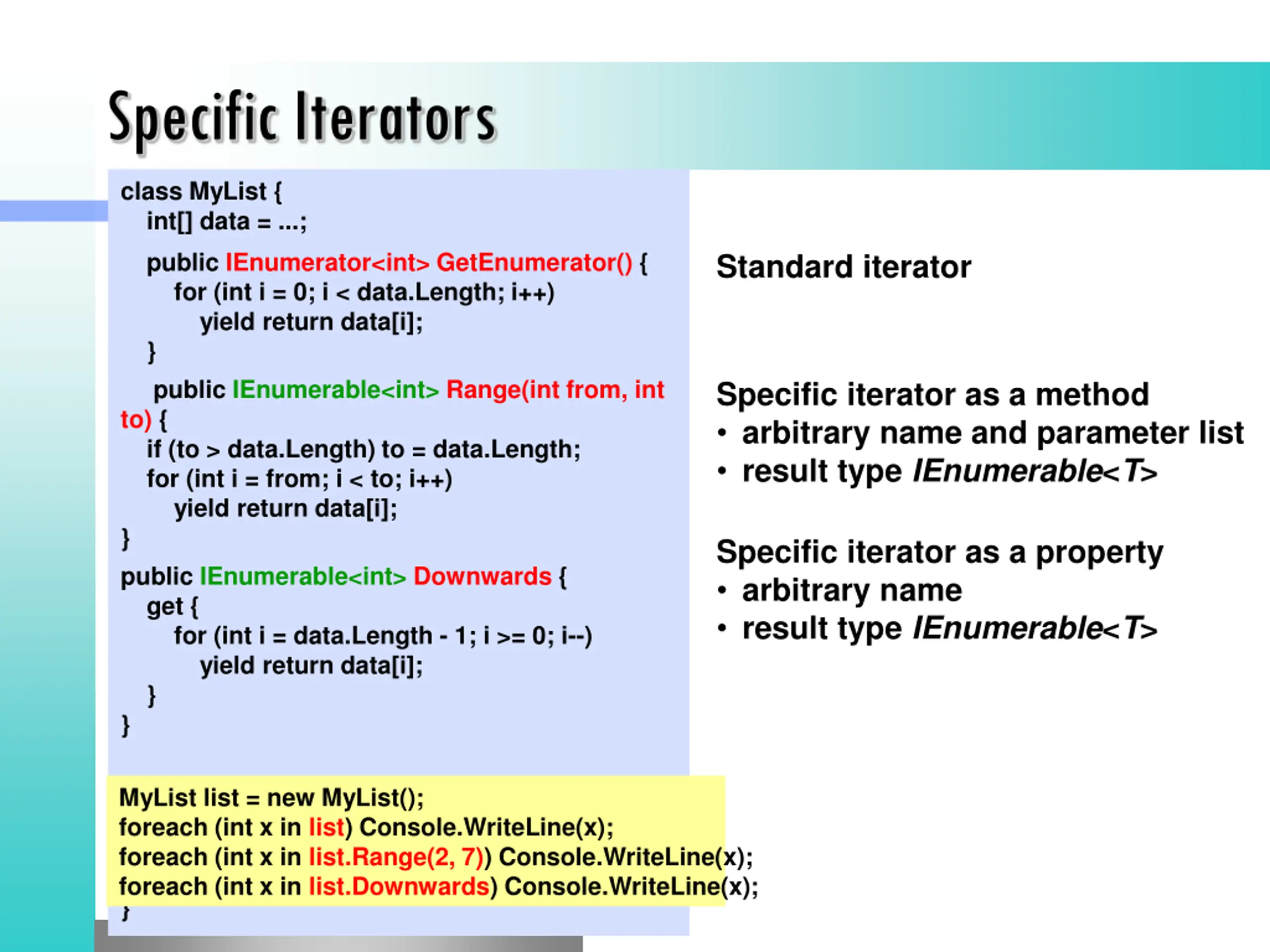 Specific Iterators

class MyList {
int[] data = ...;

public IEnumerator<int> GetEnumerator() {
for (int i = 0; i < data.Length; i++)
yield return data[i];
}

public IEnumerable<int> Range(int from, int to) {
if (to > data.Length) to = data.Length;
for (int i = from; i < to; i++)
yield return data[i];
}

public IEnumerable<int> Downwards {
get {
for (int i = data.Length - 1; i >= 0; i--)
yield return data[i];
}
}

MyList list = new MyList();
foreach (int x in list) Console.WriteLine(x);
foreach (int x in list.Range(2, 7)) Console.WriteLine(x);
foreach (int x in list.Downwards) Console.WriteLine(x);
}

Standard iterator

Specific iterator as a method
• arbitrary name and parameter list
• result type IEnumerable<T>

Specific iterator as a property
• arbitrary name
• result type IEnumerable<T>